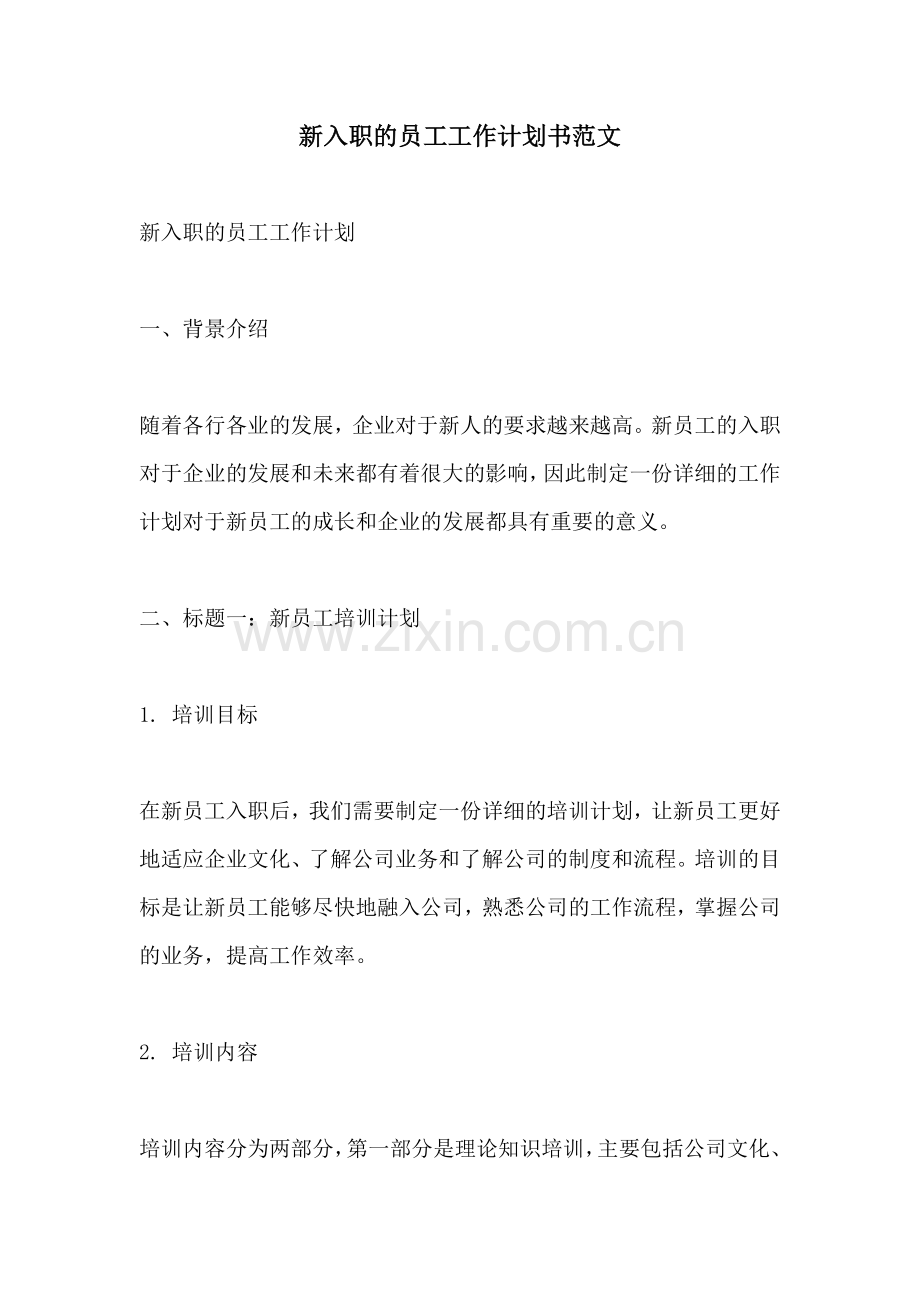 新入职的员工工作计划书范文

新入职的员工工作计划

一、背景介绍

随着各行各业的发展，企业对于新人的要求越来越高。新员工的入职对于企业的发展和未来都有着很大的影响，因此制定一份详细的工作计划对于新员工的成长和企业的发展都具有重要的意义。

二、标题一：新员工培训计划

www.zixin.com.cn

1. 培训目标

在新员工入职后，我们需要制定一份详细的培训计划，让新员工更好地适应企业文化、了解公司业务和了解公司的制度和流程。培训的目标是让新员工能够尽快地融入公司，熟悉公司的工作流程，掌握公司的业务，提高工作效率。

2. 培训内容

培训内容分为两部分，第一部分是理论知识培训，主要包括公司文化、